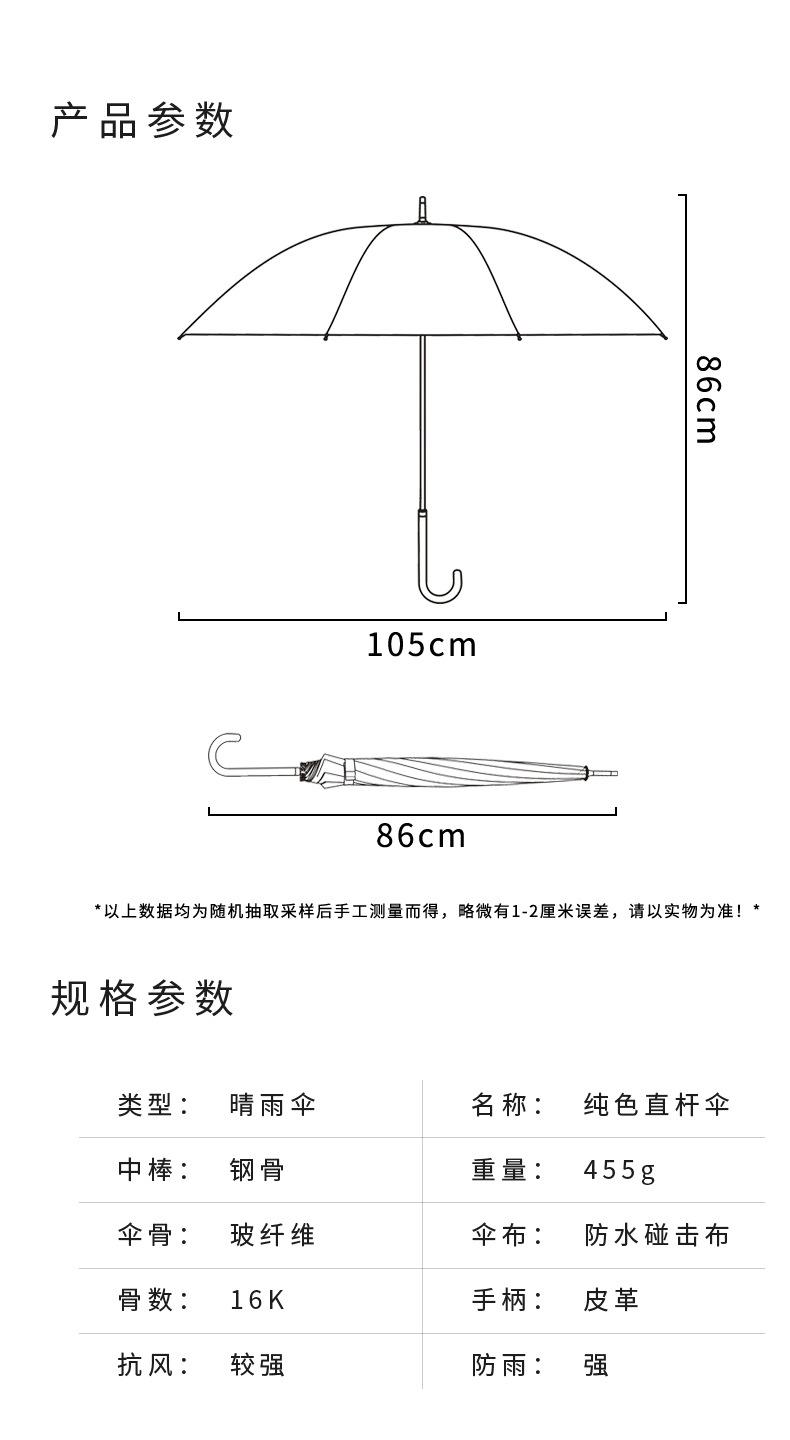 产品参数

86cm

105cm

86cm

*以上数据均为随机抽取采样后手工测量而得，略微有1-2厘米误差，请以实物为准！*

规格参数

| 类型： | 晴雨伞 | 名称： | 纯色直杆伞 |
|---|---|---|---|
| 中棒： | 钢骨 | 重量： | 455g |
| 伞骨： | 玻纤维 | 伞布： | 防水碰击布 |
| 骨数： | 16K | 手柄： | 皮革 |
| 抗风： | 较强 | 防雨： | 强 |